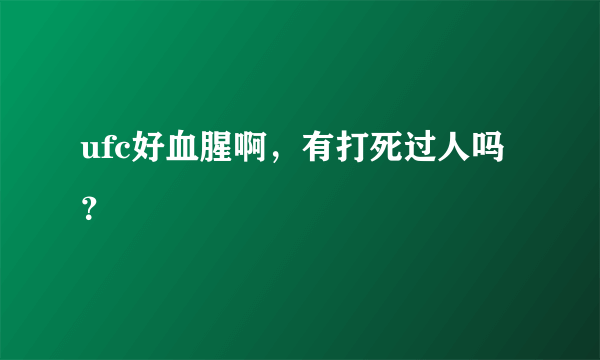 ufc好血腥啊，有打死过人吗？